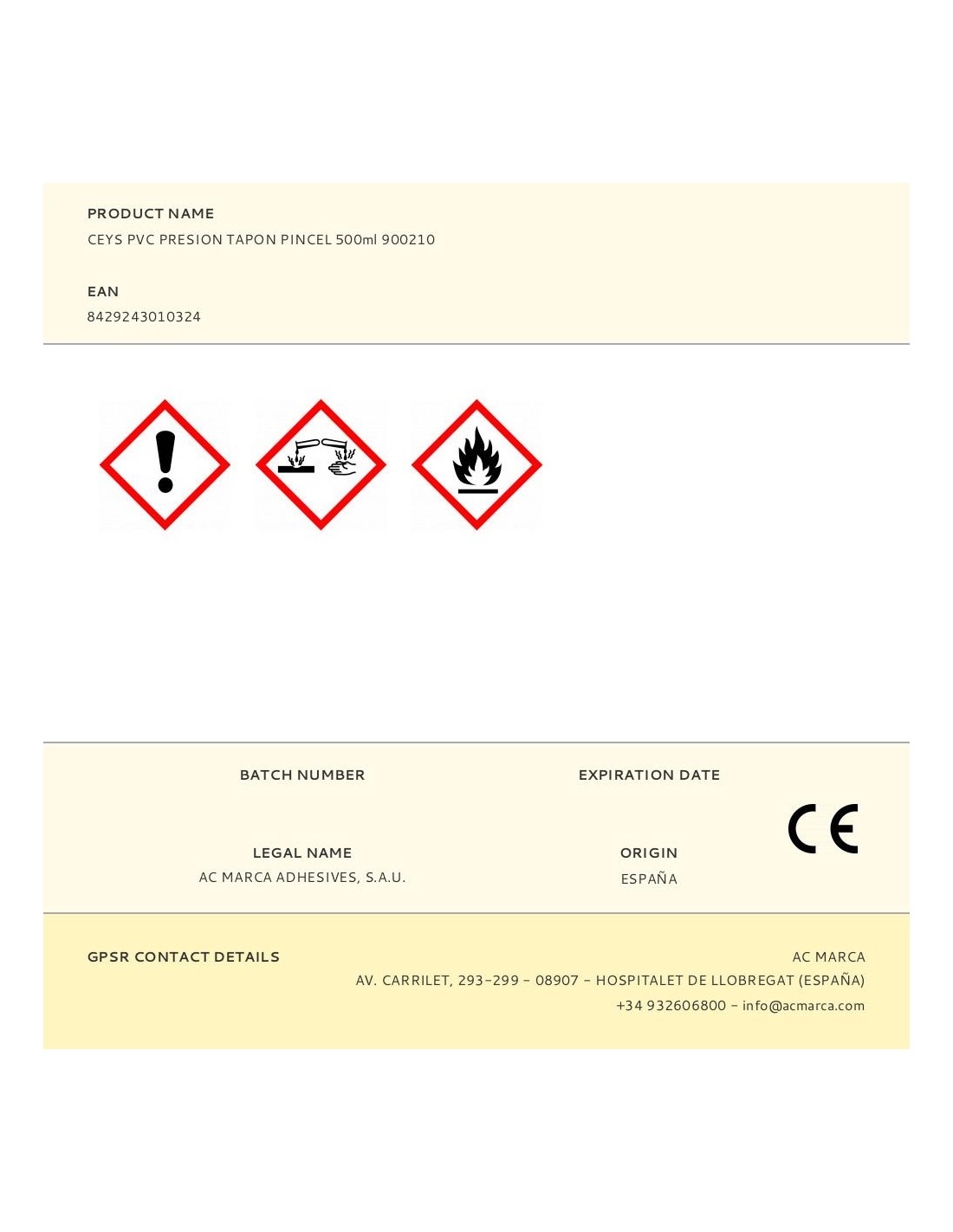 PRODUCT NAME
CEYS PVC PRESION TAPON PINCEL 500ml 900210

EAN
8429243010324

BATCH NUMBER

EXPIRATION DATE

LEGAL NAME
AC MARCA ADHESIVES, S.A.U.

ORIGIN
ESPAÑA

CE

GPSR CONTACT DETAILS

AC MARCA
AV. CARRILET, 293-299 - 08907 - HOSPITALET DE LLOBREGAT (ESPAÑA)
+34 932606800 - info@acmarca.com